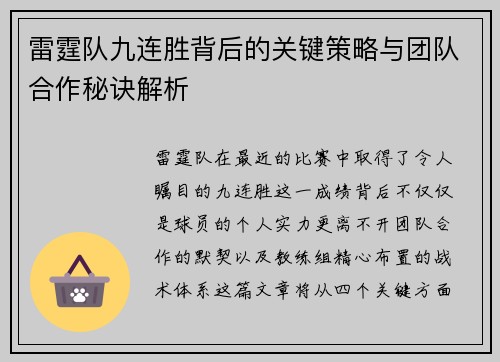 雷霆队九连胜背后的关键策略与团队合作秘诀解析

雷霆队在最近的比赛中取得了令人瞩目的九连胜这一成绩背后不仅仅是球员的个人实力更离不开团队合作的默契以及教练组精心布置的战术体系这篇文章将从四个关键方面